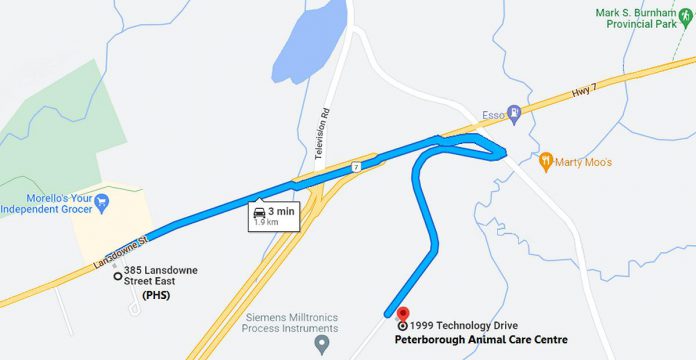 Mark S. Burnham Provincial Park

Hwy 7

Esso

Television Rd

7

Marty Moo's

Morello's Your Independent Grocer

3 min
1.9 km

Lansdowne St

385 Lansdowne Street East
(PHS)

Siemens Milltronics Process Instruments

1999 Technology Drive
Peterborough Animal Care Centre